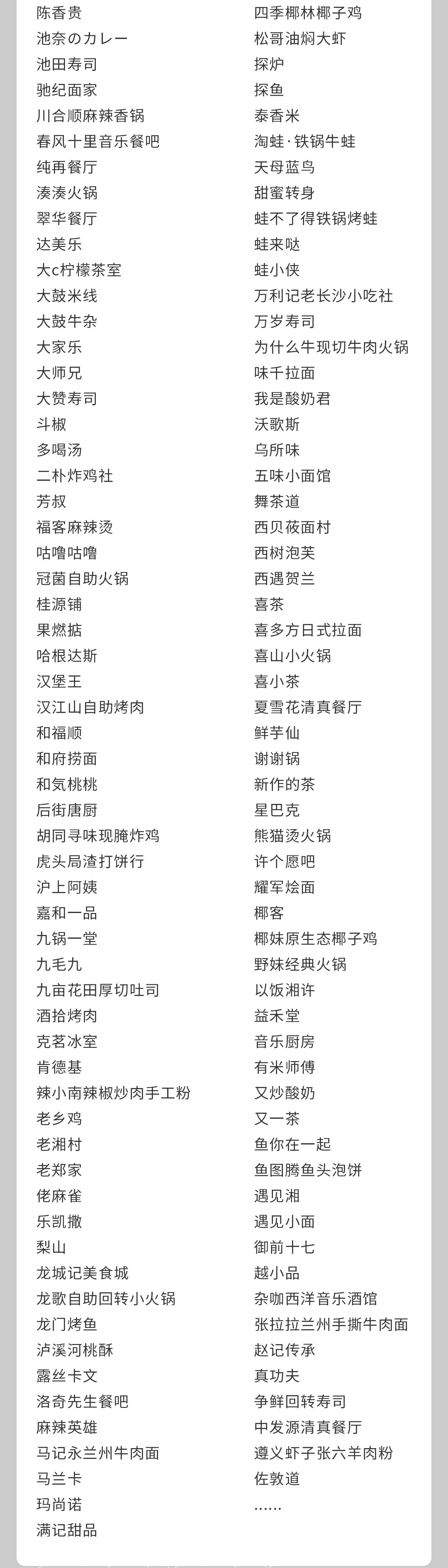 陈香贵
池奈のカレー
池田寿司
驰纪面家
川合顺麻辣香锅
春风十里音乐餐吧
纯再餐厅
湊湊火锅
翠华餐厅
达美乐
大c柠檬茶室
大鼓米线
大鼓牛杂
大家乐
大师兄
大赞寿司
斗椒
多喝汤
二朴炸鸡社
芳叔
福客麻辣烫
咕噜咕噜
冠菌自助火锅
桂源铺
果燃掂
哈根达斯
汉堡王
汉江山自助烤肉
和福顺
和府捞面
和気桃桃
后街唐厨
胡同寻味现腌炸鸡
虎头局渣打饼行
沪上阿姨
嘉和一品
九锅一堂
九毛九
九亩花田厚切吐司
酒拾烤肉
克茗冰室
肯德基
辣小南辣椒炒肉手工粉
老乡鸡
老湘村
老郑家
佬麻雀
乐凯撒
梨山
龙城记美食城
龙歌自助回转小火锅
龙门烤鱼
泸溪河桃酥
露丝卡文
洛奇先生餐吧
麻辣英雄
马记永兰州牛肉面
马兰卡
玛尚诺
满记甜品

四季椰林椰子鸡
松哥油焖大虾
探炉
探鱼
泰香米
淘蛙·铁锅牛蛙
天母蓝鸟
甜蜜转身
蛙不了得铁锅烤蛙
蛙来哒
蛙小侠
万利记老长沙小吃社
万岁寿司
为什么牛现切牛肉火锅
味千拉面
我是酸奶君
沃歌斯
乌所味
五味小面馆
舞茶道
西贝莜面村
西树泡芙
西遇贺兰
喜茶
喜多方日式拉面
喜山小火锅
喜小茶
夏雪花清真餐厅
鲜芋仙
谢谢锅
新作的茶
星巴克
熊猫烫火锅
许个愿吧
耀军烩面
椰客
椰妹原生态椰子鸡
野妹经典火锅
以饭湘许
益禾堂
音乐厨房
有米师傅
又炒酸奶
又一茶
鱼你在一起
鱼图腾鱼头泡饼
遇见湘
遇见小面
御前十七
越小品
杂咖西洋音乐酒馆
张拉拉兰州手撕牛肉面
赵记传承
真功夫
争鲜回转寿司
中发源清真餐厅
遵义虾子张六羊肉粉
佐敦道
……